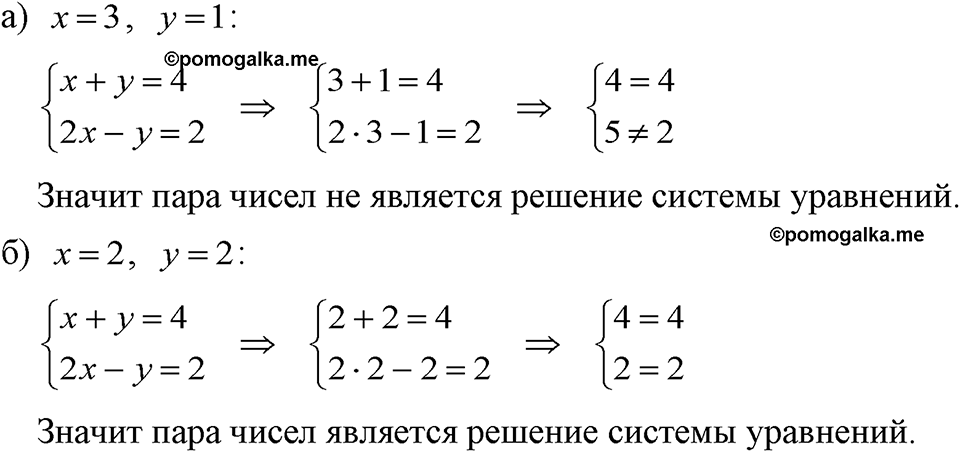 а) $x=3$, $y=1$:

©pomogalka.me

$\begin{cases} x+y=4 \\ 2x-y=2 \end{cases} \Rightarrow \begin{cases} 3+1=4 \\ 2\cdot 3-1=2 \end{cases} \Rightarrow \begin{cases} 4=4 \\ 5\neq 2 \end{cases}$

Значит пара чисел не является решение системы уравнений.

©pomogalka.me

б) $x=2$, $y=2$:

$\begin{cases} x+y=4 \\ 2x-y=2 \end{cases} \Rightarrow \begin{cases} 2+2=4 \\ 2\cdot 2-2=2 \end{cases} \Rightarrow \begin{cases} 4=4 \\ 2=2 \end{cases}$

Значит пара чисел является решение системы уравнений.